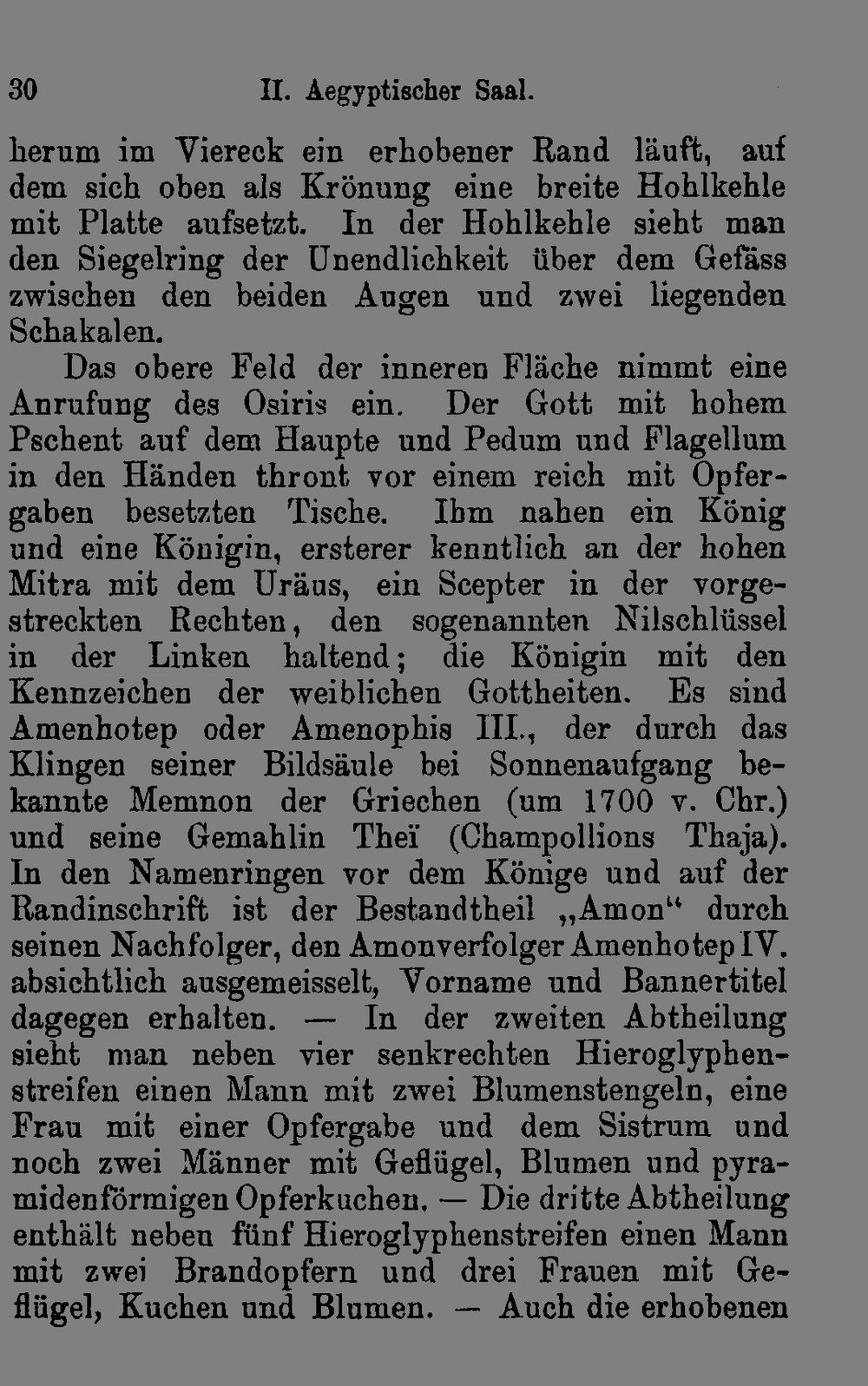 30 II. Aegyptischer Saal.

herum im Viereck ein erhobener Rand läuft, auf dem sich oben als Krönung eine breite Hohlkehle mit Platte aufsetzt. In der Hohlkehle sieht man den Siegelring der Unendlichkeit über dem Gefäss zwischen den beiden Augen und zwei liegenden Schakalen.

Das obere Feld der inneren Fläche nimmt eine Anrufung des Osiris ein. Der Gott mit hohem Pschent auf dem Haupte und Pedum und Flagellum in den Händen thront vor einem reich mit Opfergaben besetzten Tische. Ihm nahen ein König und eine Königin, ersterer kenntlich an der hohen Mitra mit dem Uräus, ein Scepter in der vorgestreckten Rechten, den sogenannten Nilschlüssel in der Linken haltend; die Königin mit den Kennzeichen der weiblichen Gottheiten. Es sind Amenhotep oder Amenophis III., der durch das Klingen seiner Bildsäule bei Sonnenaufgang bekannte Memnon der Griechen (um 1700 v. Chr.) und seine Gemahlin Theï (Champollions Thaja). In den Namenringen vor dem Könige und auf der Randinschrift ist der Bestandtheil „Amon“ durch seinen Nachfolger, den Amonverfolger Amenhotep IV. absichtlich ausgemeisselt, Vorname und Bannertitel dagegen erhalten. — In der zweiten Abtheilung sieht man neben vier senkrechten Hieroglyphenstreifen einen Mann mit zwei Blumenstengeln, eine Frau mit einer Opfergabe und dem Sistrum und noch zwei Männer mit Geflügel, Blumen und pyramidenförmigen Opferkuchen. — Die dritte Abtheilung enthält neben fünf Hieroglyphenstreifen einen Mann mit zwei Brandopfern und drei Frauen mit Geflügel, Kuchen und Blumen. — Auch die erhobenen